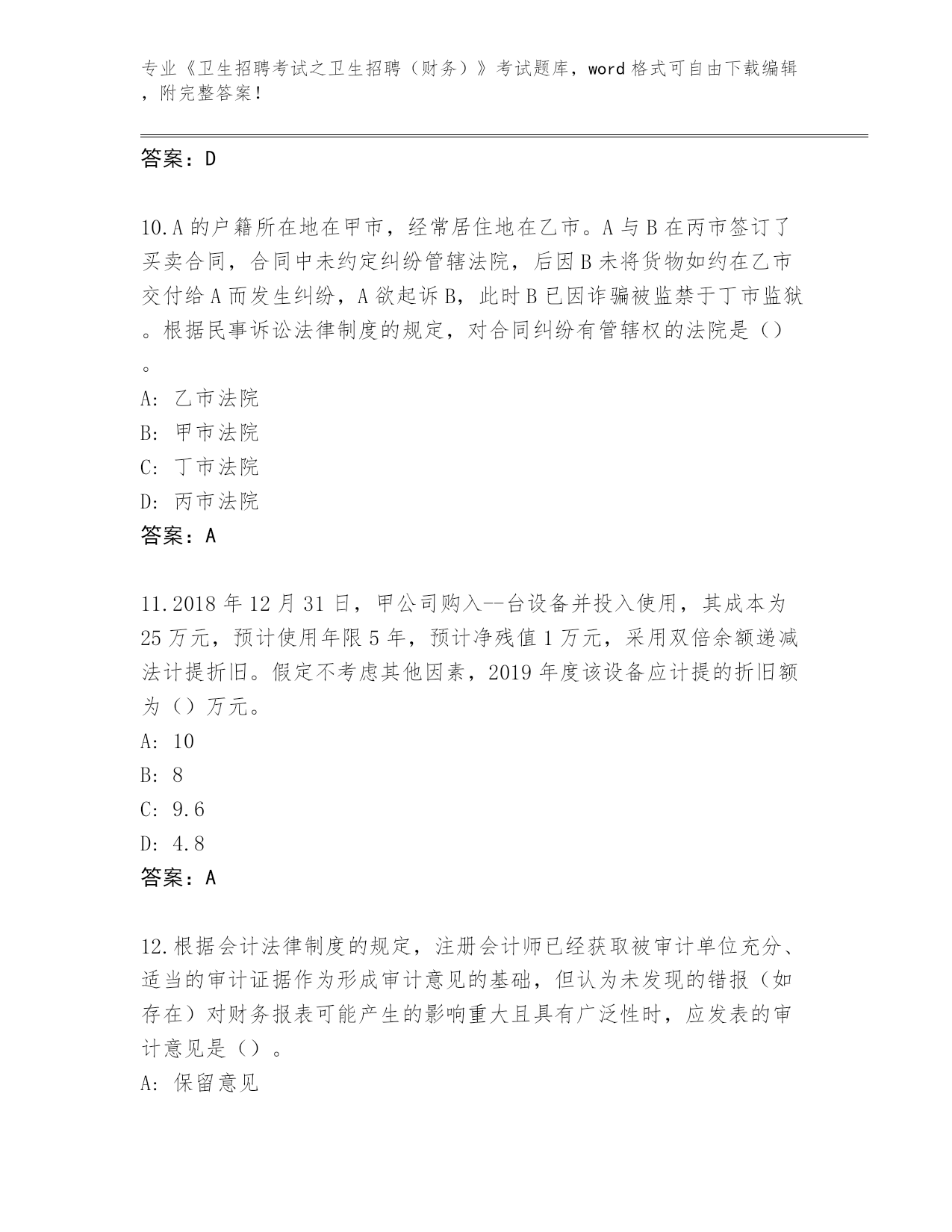 专业《卫生招聘考试之卫生招聘（财务）》考试题库，word 格式可自由下载编辑，附完整答案！

答案：D

10.A 的户籍所在地在甲市，经常居住地在乙市。A 与 B 在丙市签订了买卖合同，合同中未约定纠纷管辖法院，后因 B 未将货物如约在乙市交付给 A 而发生纠纷，A 欲起诉 B，此时 B 已因诈骗被监禁于丁市监狱。根据民事诉讼法律制度的规定，对合同纠纷有管辖权的法院是（）。
A: 乙市法院
B: 甲市法院
C: 丁市法院
D: 丙市法院
答案：A

11.2018 年 12 月 31 日，甲公司购入--台设备并投入使用，其成本为 25 万元，预计使用年限 5 年，预计净残值 1 万元，采用双倍余额递减法计提折旧。假定不考虑其他因素，2019 年度该设备应计提的折旧额为（）万元。
A: 10
B: 8
C: 9.6
D: 4.8
答案：A

12.根据会计法律制度的规定，注册会计师已经获取被审计单位充分、适当的审计证据作为形成审计意见的基础，但认为未发现的错报（如存在）对财务报表可能产生的影响重大且具有广泛性时，应发表的审计意见是（）。
A: 保留意见